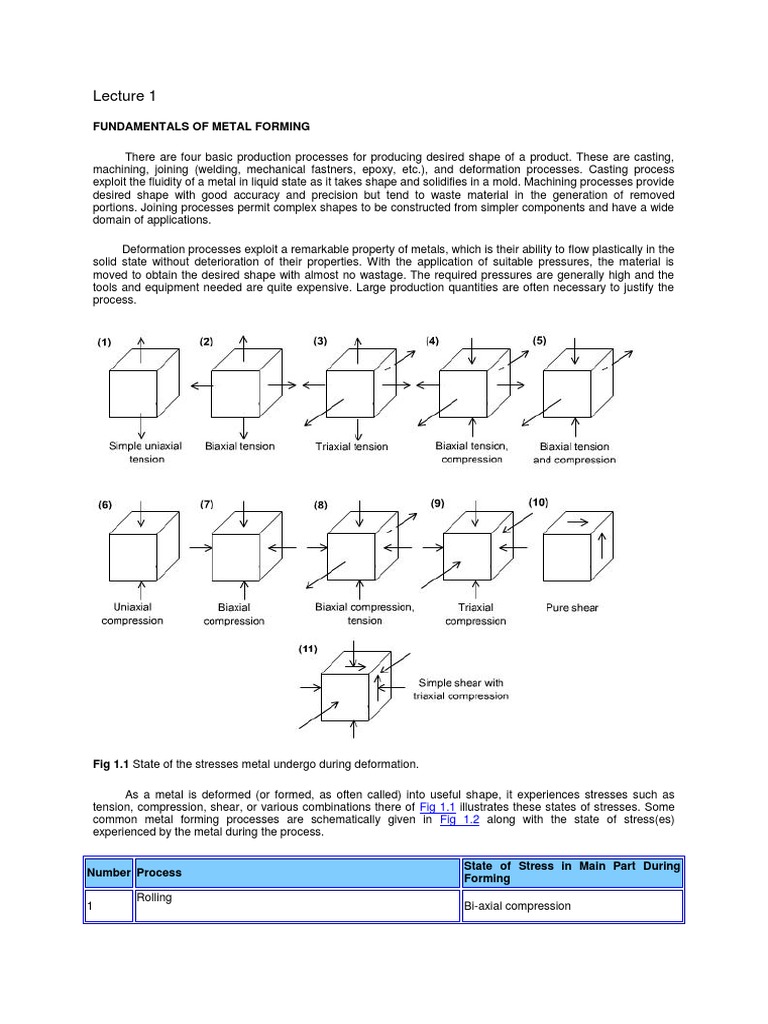 Lecture 1

FUNDAMENTALS OF METAL FORMING

There are four basic production processes for producing desired shape of a product. These are casting, machining, joining (welding, mechanical fastners, epoxy, etc.), and deformation processes. Casting process exploit the fluidity of a metal in liquid state as it takes shape and solidifies in a mold. Machining processes provide desired shape with good accuracy and precision but tend to waste material in the generation of removed portions. Joining processes permit complex shapes to be constructed from simpler components and have a wide domain of applications.

Deformation processes exploit a remarkable property of metals, which is their ability to flow plastically in the solid state without deterioration of their properties. With the application of suitable pressures, the material is moved to obtain the desired shape with almost no wastage. The required pressures are generally high and the tools and equipment needed are quite expensive. Large production quantities are often necessary to justify the process.

(1)
Simple uniaxial tension

(2)
Biaxial tension

(3)
Triaxial tension

(4)
Biaxial tension, compression

(5)
Biaxial tension and compression

(6)
Uniaxial compression

(7)
Biaxial compression

(8)
Biaxial compression, tension

(9)
Triaxial compression

(10)
Pure shear

(11)
Simple shear with triaxial compression

Fig 1.1 State of the stresses metal undergo during deformation.

As a metal is deformed (or formed, as often called) into useful shape, it experiences stresses such as tension, compression, shear, or various combinations there of Fig 1.1 illustrates these states of stresses. Some common metal forming processes are schematically given in Fig 1.2 along with the state of stress(es) experienced by the metal during the process.

| Number | Process | State of Stress in Main Part During Forming |
|---|---|---|
| 1 | Rolling | Bi-axial compression |